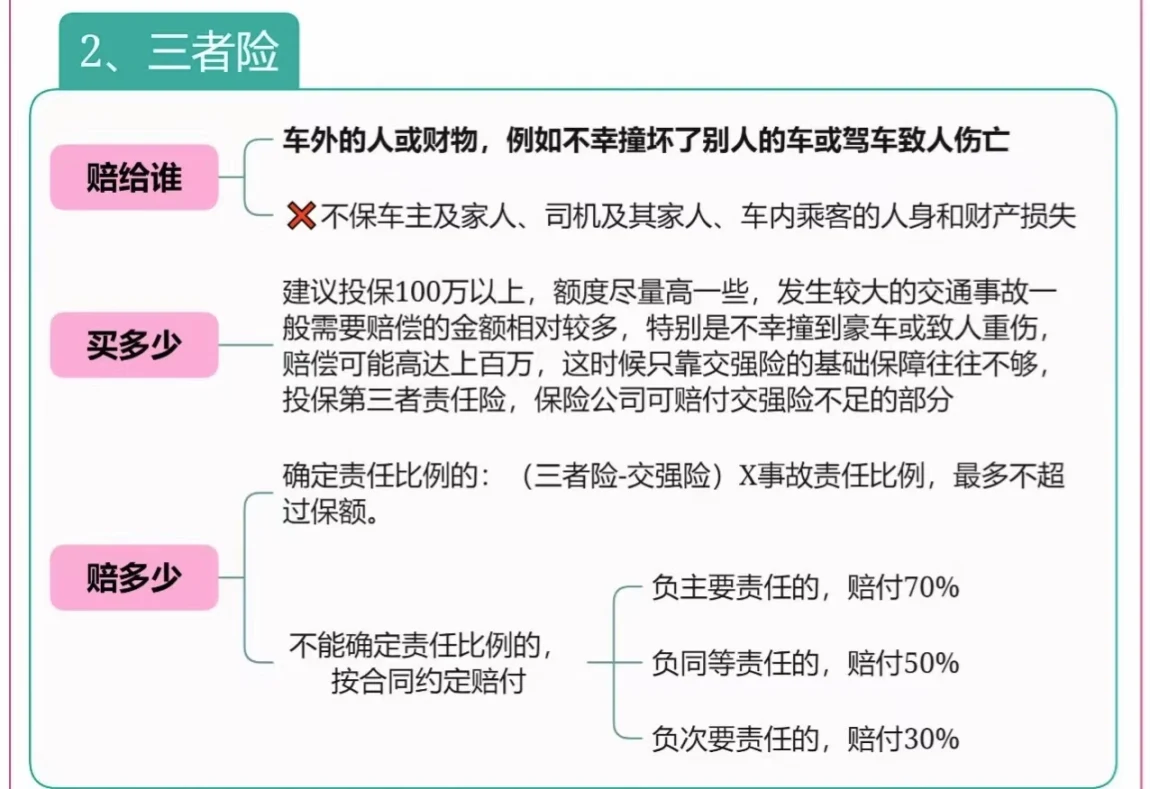 2、三者险

赔给谁

车外的人或财物，例如不幸撞坏了别人的车或驾车致人伤亡

❌不保车主及家人、司机及其家人、车内乘客的人身和财产损失

买多少

建议投保100万以上，额度尽量高一些，发生较大的交通事故一般需要赔偿的金额相对较多，特别是不幸撞到豪车或致人重伤，赔偿可能高达上百万，这时候只靠交强险的基础保障往往不够，投保第三者责任险，保险公司可赔付交强险不足的部分

赔多少

确定责任比例的：（三者险-交强险）X事故责任比例，最多不超过保额。

不能确定责任比例的，按合同约定赔付

负主要责任的，赔付70%

负同等责任的，赔付50%

负次要责任的，赔付30%